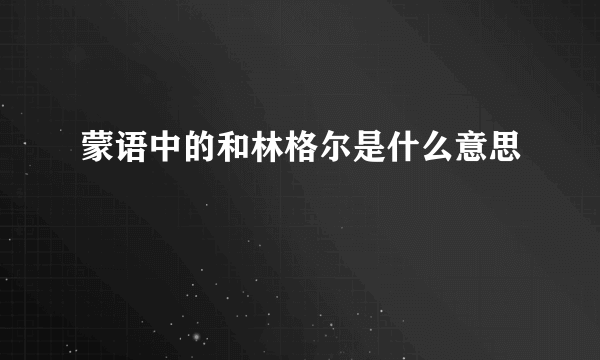 蒙语中的和林格尔是什么意思